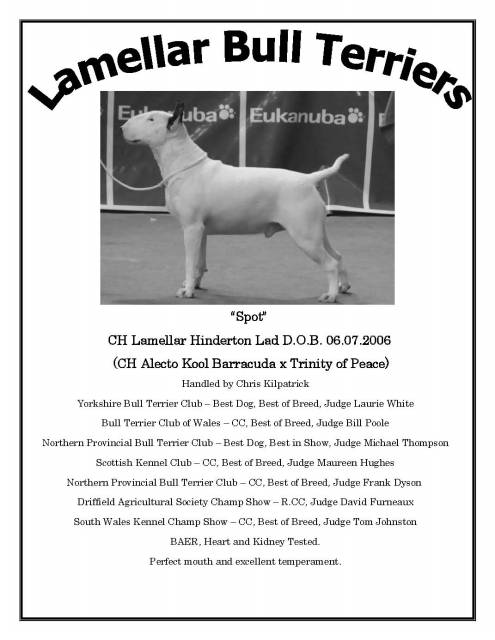 Lamellar Bull Terriers

Eukanuba Eukanuba

"Spot"

CH Lamellar Hinderton Lad D.O.B. 06.07.2006

(CH Alecto Kool Barracuda x Trinity of Peace)

Handled by Chris Kilpatrick

Yorkshire Bull Terrier Club – Best Dog, Best of Breed, Judge Laurie White

Bull Terrier Club of Wales – CC, Best of Breed, Judge Bill Poole

Northern Provincial Bull Terrier Club – Best Dog, Best in Show, Judge Michael Thompson

Scottish Kennel Club – CC, Best of Breed, Judge Maureen Hughes

Northern Provincial Bull Terrier Club – CC, Best of Breed, Judge Frank Dyson

Driffield Agricultural Society Champ Show – R.CC, Judge David Furneaux

South Wales Kennel Champ Show – CC, Best of Breed, Judge Tom Johnston

BAER, Heart and Kidney Tested.

Perfect mouth and excellent temperament.